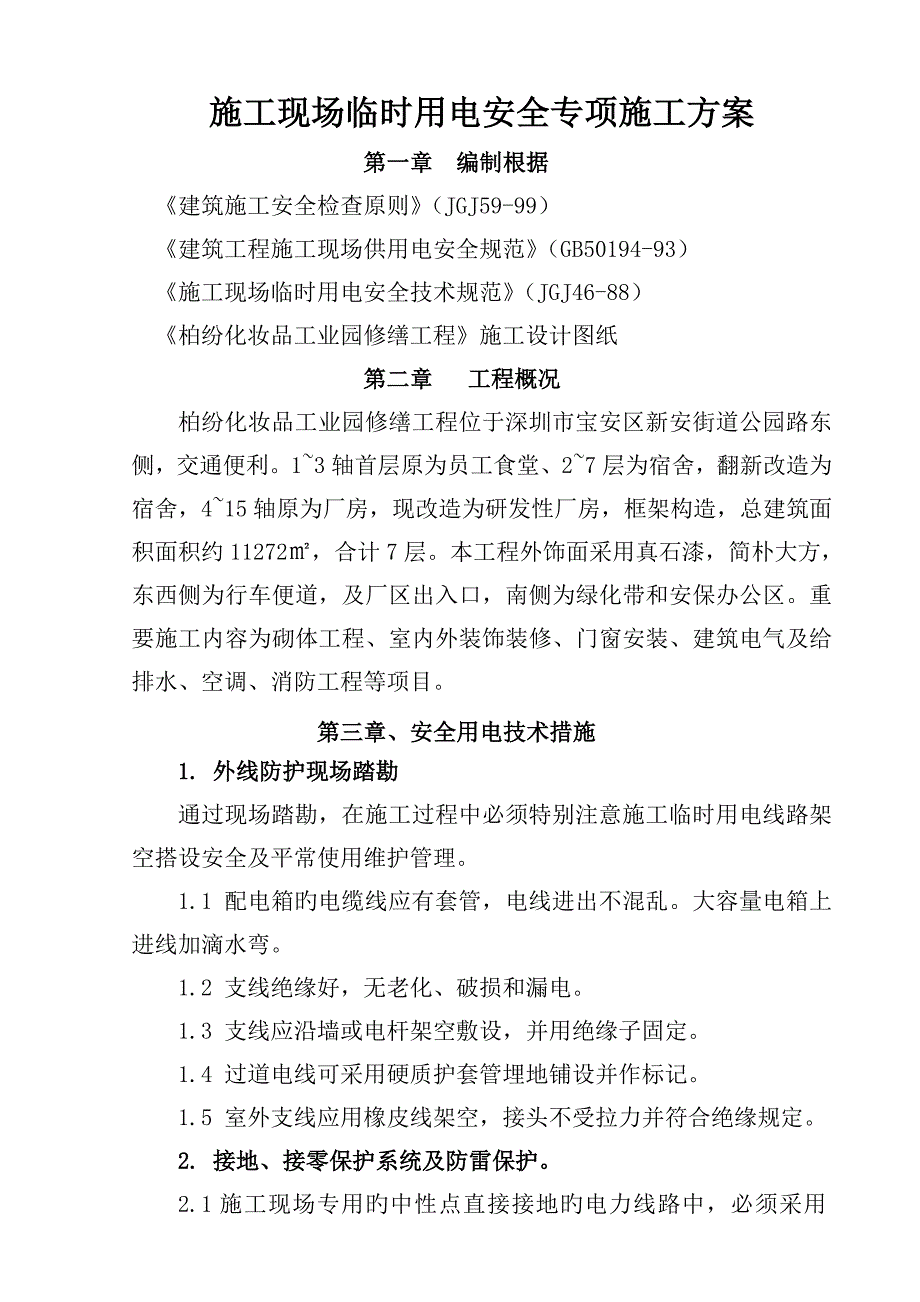 施工现场临时用电安全专项施工方案

第一章　编制根据

《建筑施工安全检查原则》（JGJ59-99）

《建筑工程施工现场供用电安全规范》（GB50194-93）

《施工现场临时用电安全技术规范》（JGJ46-88）

《柏纷化妆品工业园修缮工程》施工设计图纸

第二章　工程概况

柏纷化妆品工业园修缮工程位于深圳市宝安区新安街道公园路东侧，交通便利。1~3 轴首层原为员工食堂、2~7 层为宿舍，翻新改造为宿舍，4~15 轴原为厂房，现改造为研发性厂房，框架构造，总建筑面积面积约 11272㎡，合计 7 层。本工程外饰面采用真石漆，简朴大方，东西侧为行车便道，及厂区出入口，南侧为绿化带和安保办公区。重要施工内容为砌体工程、室内外装饰装修、门窗安装、建筑电气及给排水、空调、消防工程等项目。

第三章、安全用电技术措施

1. 外线防护现场踏勘

通过现场踏勘，在施工过程中必须特别注意施工临时用电线路架空搭设安全及平常使用维护管理。

1.1 配电箱旳电缆线应有套管，电线进出不混乱。大容量电箱上进线加滴水弯。

1.2 支线绝缘好，无老化、破损和漏电。

1.3 支线应沿墙或电杆架空敷设，并用绝缘子固定。

1.4 过道电线可采用硬质护套管埋地铺设并作标记。

1.5 室外支线应用橡皮线架空，接头不受拉力并符合绝缘规定。

2. 接地、接零保护系统及防雷保护。

2.1 施工现场专用旳中性点直接接地旳电力线路中，必须采用